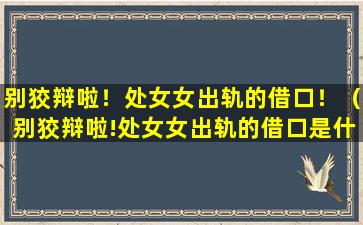 别狡辩啦！处女女出轨的借口！（别狡辩啦!处女女出轨的借口是什